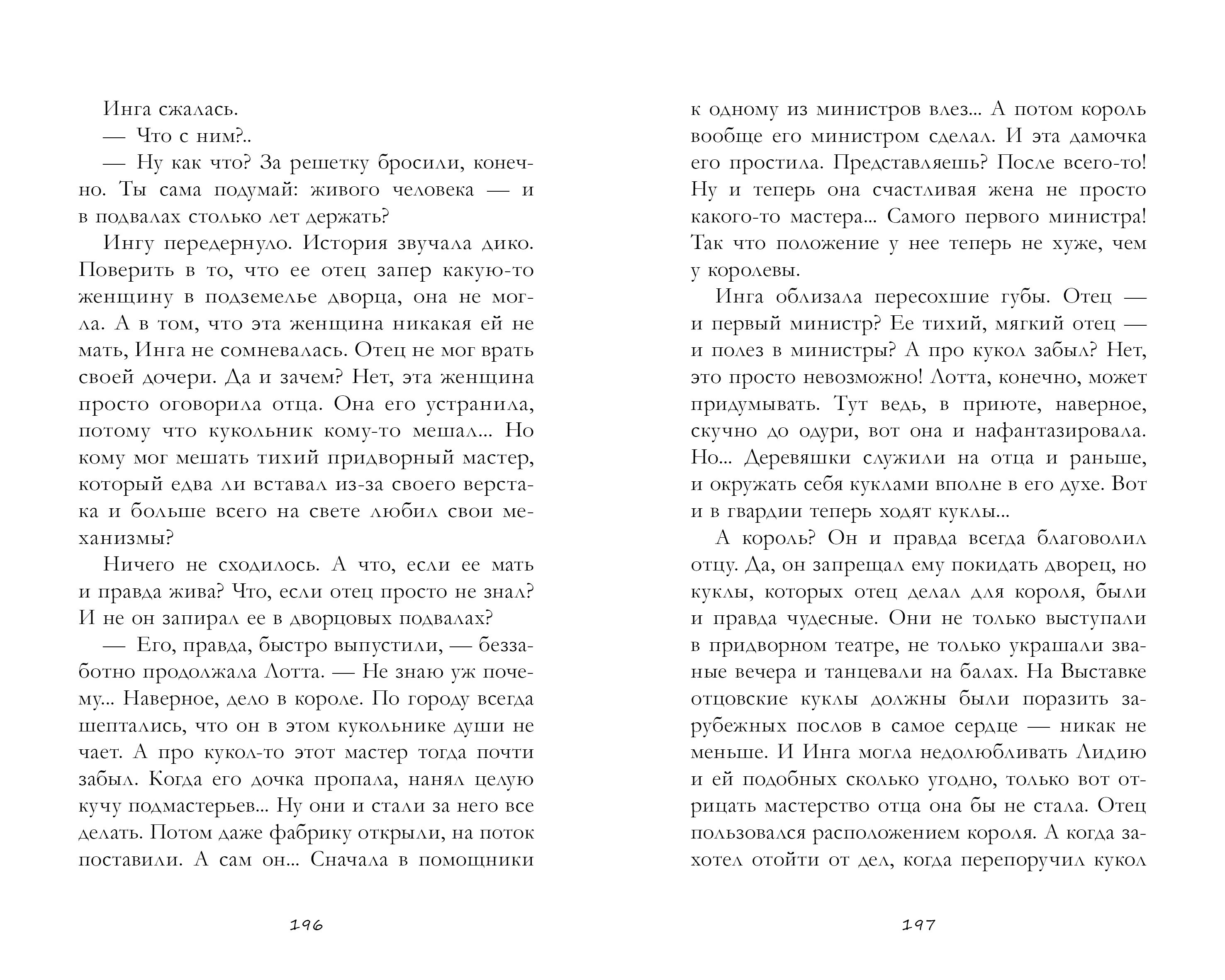 Инга сжалась.

— Что с ним?..

— Ну как что? За решетку бросили, конечно. Ты сама подумай: живого человека — и в подвалах столько лет держать?

Ингу передернуло. История звучала дико. Поверить в то, что ее отец запер какую-то женщину в подземелье дворца, она не могла. А в том, что эта женщина никакая ей не мать, Инга не сомневалась. Отец не мог врать своей дочери. Да и зачем? Нет, эта женщина просто оговорила отца. Она его устранила, потому что кукольник кому-то мешал... Но кому мог мешать тихий придворный мастер, который едва ли вставал из-за своего верстака и больше всего на свете любил свои механизмы?

Ничего не сходилось. А что, если ее мать и правда жива? Что, если отец просто не знал? И не он запирал ее в дворцовых подвалах?

— Его, правда, быстро выпустили, — беззаботно продолжала Лотта. — Не знаю уж почему... Наверное, дело в короле. По городу всегда шептались, что он в этом кукольнике души не чает. А про кукол-то этот мастер тогда почти забыл. Когда его дочка пропала, нанял целую кучу подмастерьев... Ну они и стали за него все делать. Потом даже фабрику открыли, на поток поставили. А сам он... Сначала в помощники

196

к одному из министров влез... А потом король вообще его министром сделал. И эта дамочка его простила. Представляешь? После всего-то! Ну и теперь она счастливая жена не просто какого-то мастера... Самого первого министра! Так что положение у нее теперь не хуже, чем у королевы.

Инга облизала пересохшие губы. Отец — и первый министр? Ее тихий, мягкий отец — и полез в министры? А про кукол забыл? Нет, это просто невозможно! Лотта, конечно, может придумывать. Тут ведь, в приюте, наверное, скучно до одури, вот она и нафантазировала. Но... Деревяшки служили на отца и раньше, и окружать себя куклами вполне в его духе. Вот и в гвардии теперь ходят куклы...

А король? Он и правда всегда благоволил отцу. Да, он запрещал ему покидать дворец, но куклы, которых отец делал для короля, были и правда чудесные. Они не только выступали в придворном театре, не только украшали званые вечера и танцевали на балах. На Выставке отцовские куклы должны были поразить зарубежных послов в самое сердце — никак не меньше. И Инга могла недолюбливать Лидию и ей подобных сколько угодно, только вот отрицать мастерство отца она бы не стала. Отец пользовался расположением короля. А когда захотел отойти от дел, когда перепоручил кукол

197